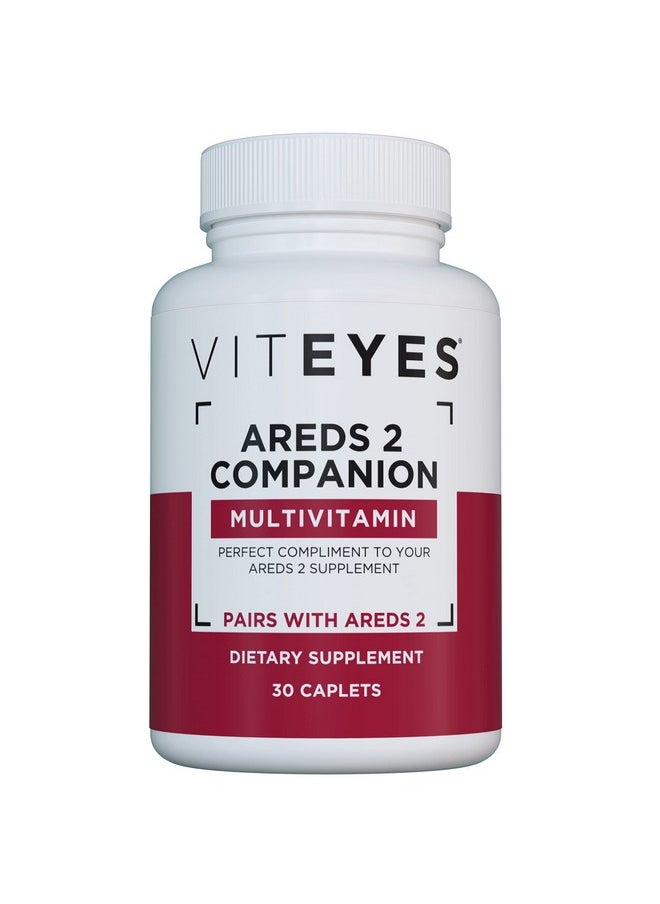 VITEYES®

AREDS 2 COMPANION

MULTIVITAMIN

PERFECT COMPLIMENT TO YOUR AREDS 2 SUPPLEMENT

PAIRS WITH AREDS 2

DIETARY SUPPLEMENT

30 CAPLETS